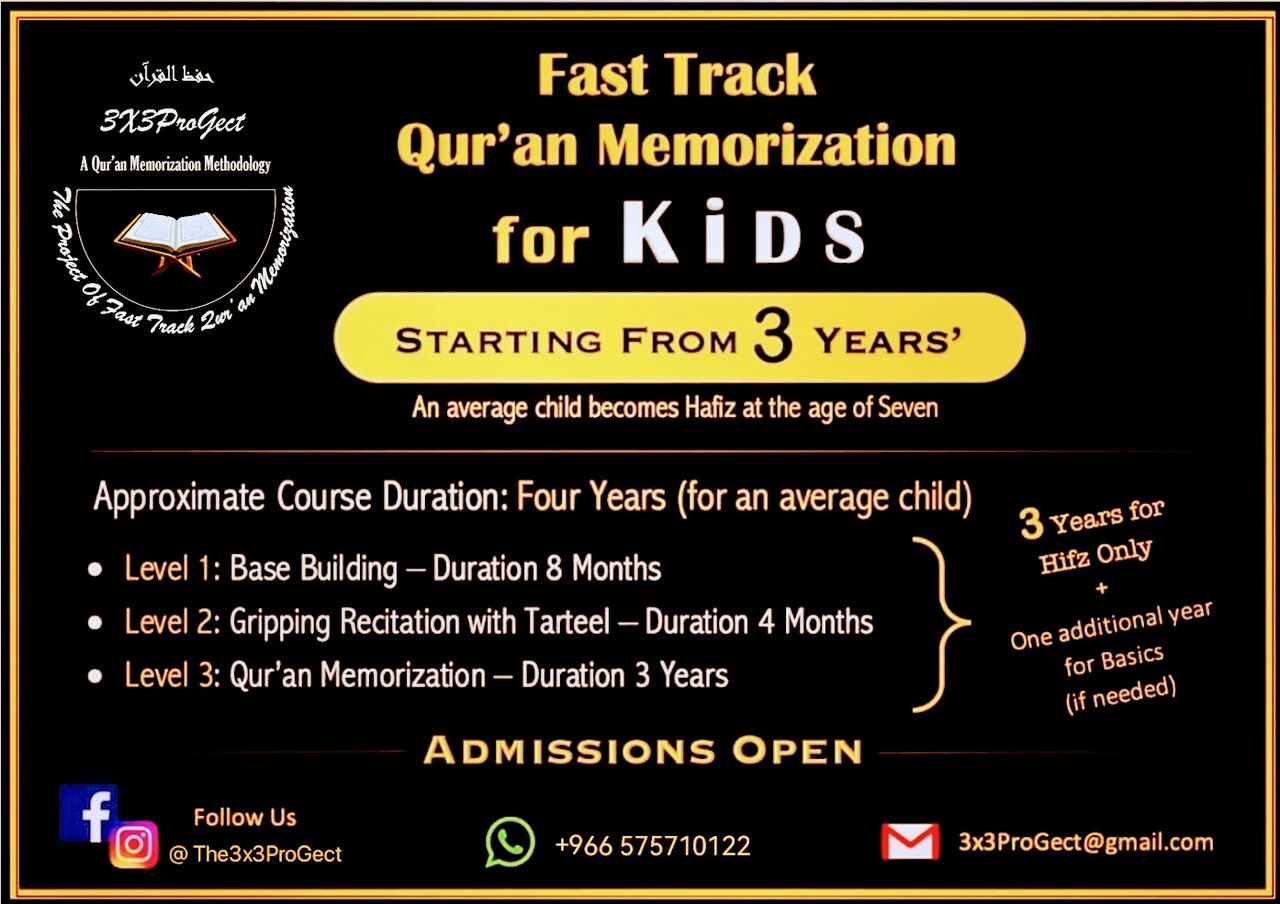 حفظ القرآن
3X3ProGect
A Qur'an Memorization Methodology
The Project Of Fast Track Qur'an Memorization

Fast Track
Qur'an Memorization
for KiDS

STARTING FROM 3 YEARS'

An average child becomes Hafiz at the age of Seven

Approximate Course Duration: Four Years (for an average child)

- Level 1: Base Building – Duration 8 Months
- Level 2: Gripping Recitation with Tarteel – Duration 4 Months
- Level 3: Qur'an Memorization – Duration 3 Years

3 Years for Hifz Only + One additional year for Basics (if needed)

ADMISSIONS OPEN

Follow Us
@ The3x3ProGect

+966 575710122

3x3ProGect@gmail.com